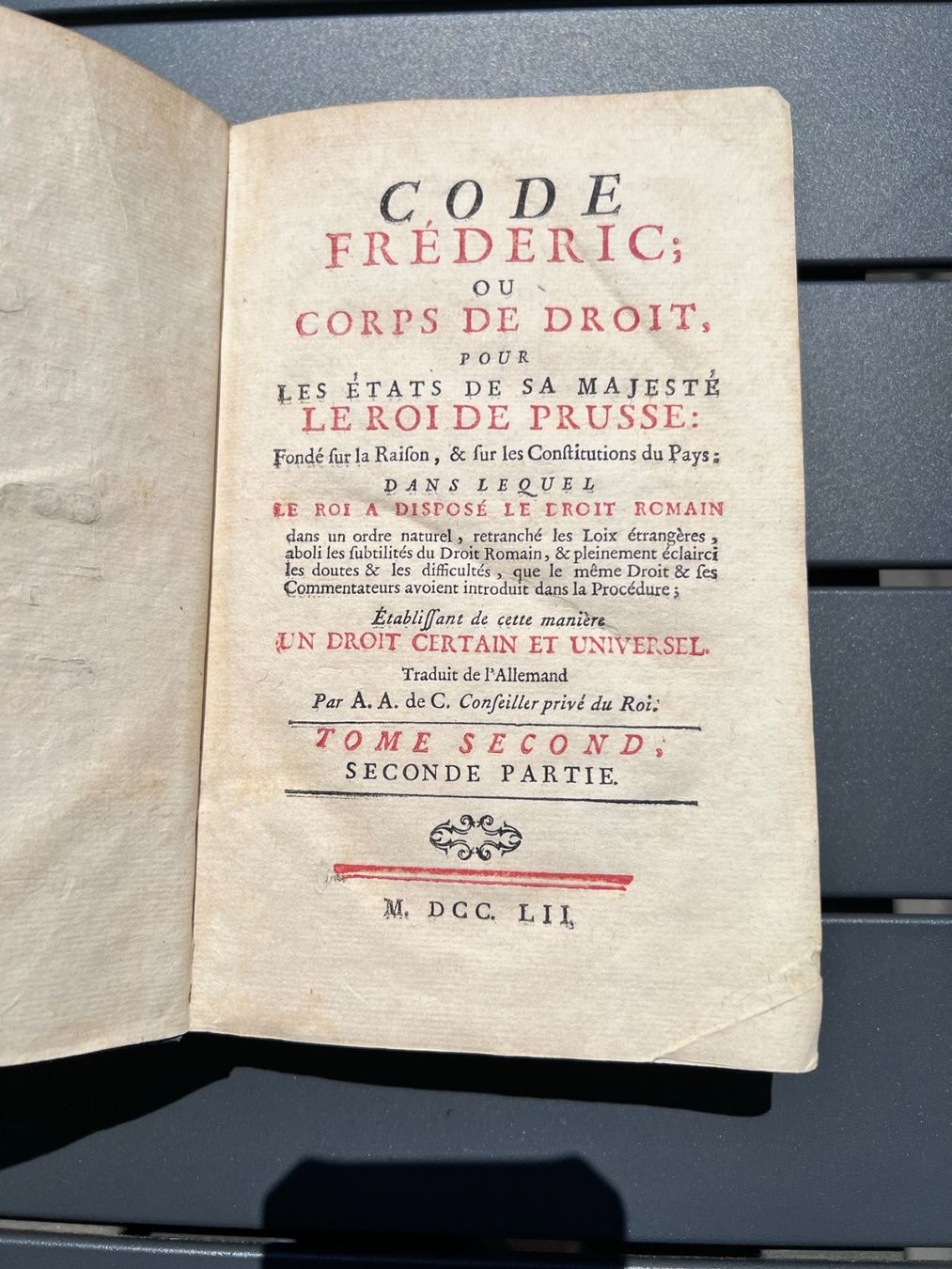 CODE
FRÉDERIC;
OU
CORPS DE DROIT,
POUR
LES ÉTATS DE SA MAJESTÉ
LE ROI DE PRUSSE:
Fondé sur la Raison, & sur les Constitutions du Pays;
DANS LEQUEL
LE ROI A DISPOSÉ LE DROIT ROMAIN
dans un ordre naturel, retranché les Loix étrangères, aboli les subtilités du Droit Romain, & pleinement éclairci les doutes & les difficultés, que le même Droit & ses Commentateurs avoient introduit dans la Procédure;
Établissant de cette manière
UN DROIT CERTAIN ET UNIVERSEL.
Traduit de l'Allemand
Par A. A. de C. Conseiller privé du Roi.

TOME SECOND,
SECONDE PARTIE.

M. DCC. LII.